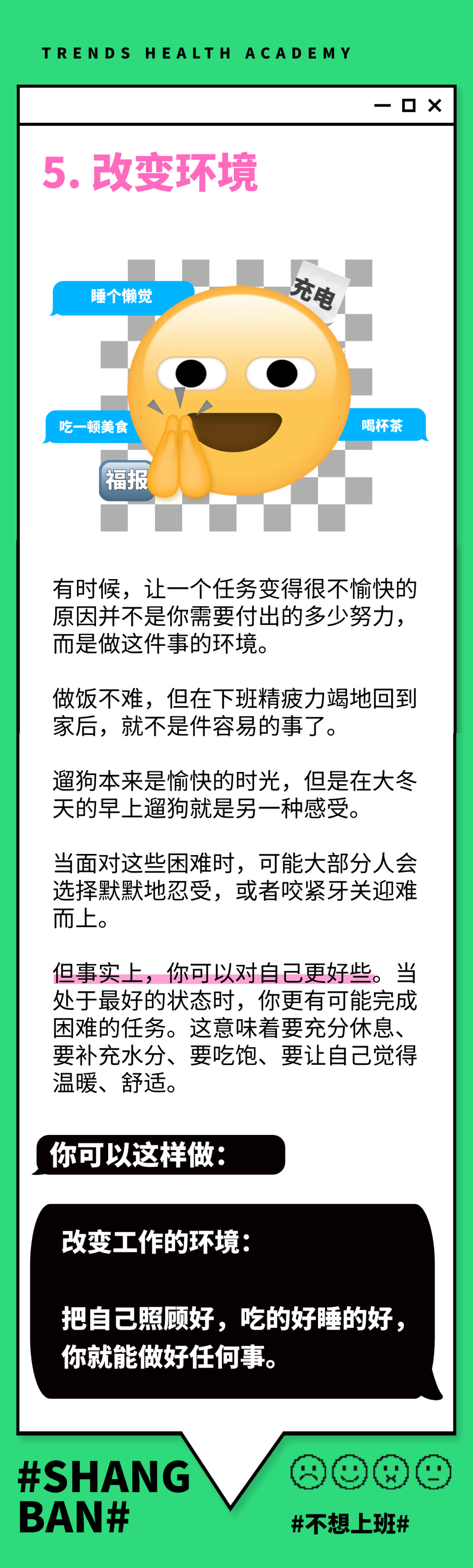 TRENDS HEALTH ACADEMY

5. 改变环境

睡个懒觉

充电

吃一顿美食

喝杯茶

福报

有时候，让一个任务变得很不愉快的原因并不是你需要付出的多少努力，而是做这件事的环境。

做饭不难，但在下班精疲力竭地回到家后，就不是件容易的事了。

遛狗本来是愉快的时光，但是在大冬天的早上遛狗就是另一种感受。

当面对这些困难时，可能大部分人会选择默默地忍受，或者咬紧牙关迎难而上。

但事实上，你可以对自己更好些。当处于最好的状态时，你更有可能完成困难的任务。这意味着要充分休息、要补充水分、要吃饱、要让自己觉得温暖、舒适。

你可以这样做：

改变工作的环境：

把自己照顾好，吃的好睡的好，你就能做好任何事。

#SHANG BAN#

#不想上班#